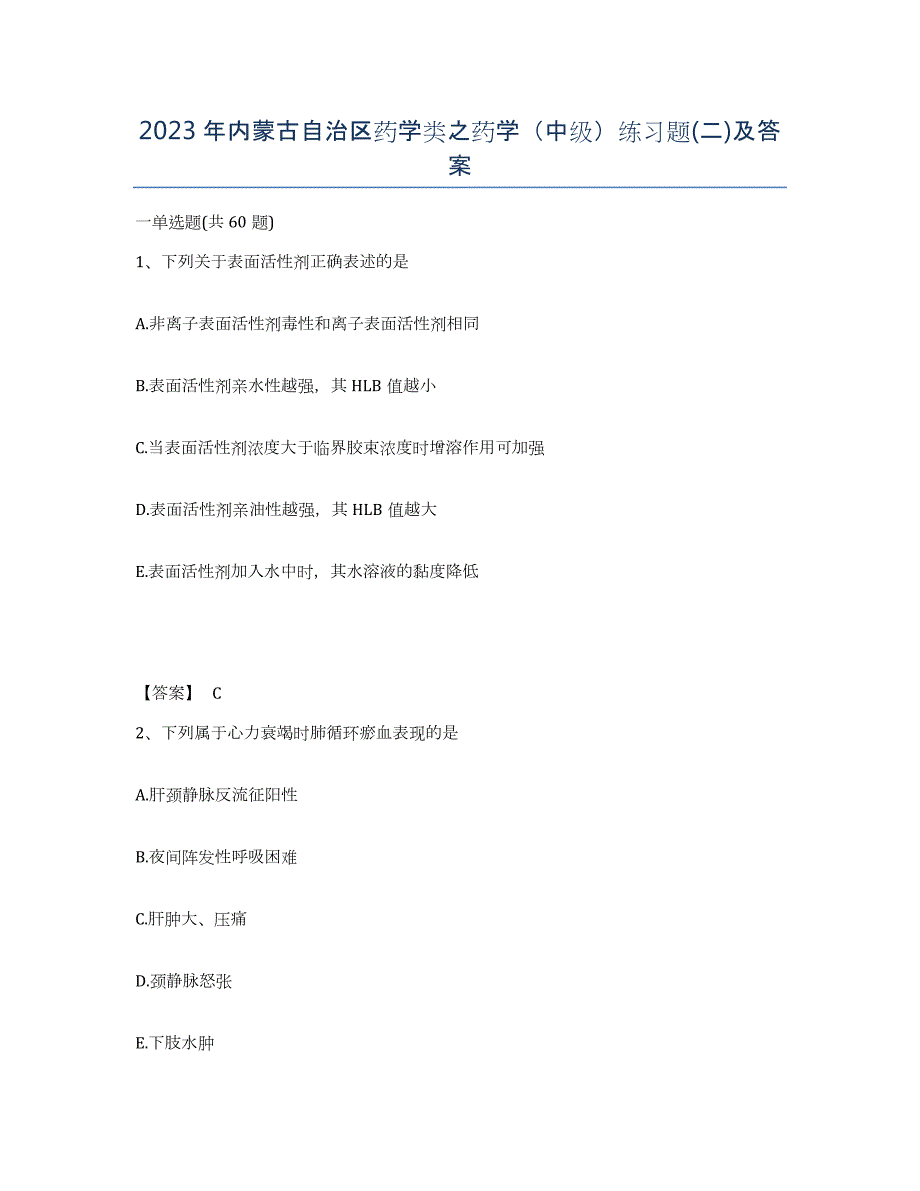 2023年内蒙古自治区药学类之药学（中级）练习题(二)及答案

一单选题(共60题)

1、下列关于表面活性剂正确表述的是

A.非离子表面活性剂毒性和离子表面活性剂相同

B.表面活性剂亲水性越强，其HLB值越小

C.当表面活性剂浓度大于临界胶束浓度时增溶作用可加强

D.表面活性剂亲油性越强，其HLB值越大

E.表面活性剂加入水中时，其水溶液的黏度降低

【答案】 C

2、下列属于心力衰竭时肺循环瘀血表现的是

A.肝颈静脉反流征阳性

B.夜间阵发性呼吸困难

C.肝肿大、压痛

D.颈静脉怒张

E.下肢水肿